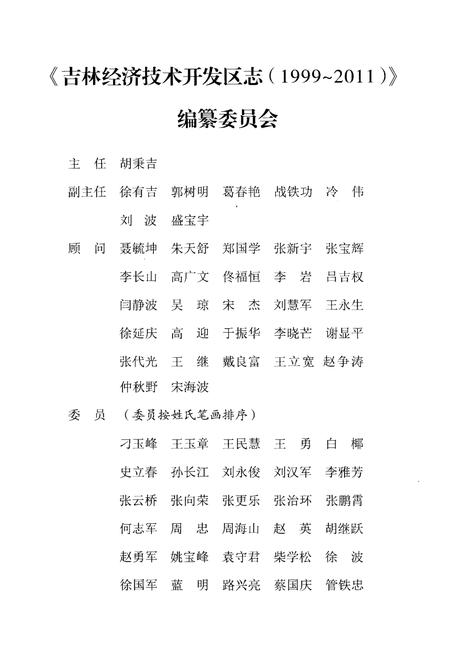 《吉林经济技术开发区志（1999~2011）》

编纂委员会

主　任　胡秉吉

副主任　徐有吉　郭树明　葛春艳　战铁功　冷　伟
刘　波　盛宝宇

顾　问　聂毓坤　朱天舒　郑国学　张新宇　张宝辉
李长山　高广文　佟福恒　李　岩　吕吉权
闫静波　吴　琼　宋　杰　刘慧军　王永生
徐延庆　高　迎　于振华　李晓芒　谢显平
张代光　王　继　戴良富　王立宽　赵争涛
仲秋野　宋海波

委　员　（委员按姓氏笔画排序）
刁玉峰　王玉章　王民慧　王　勇　白　椰
史立春　孙长江　刘永俊　刘汉军　李雅芳
张云桥　张向荣　张更乐　张治环　张鹏霄
何志军　周　忠　周海山　赵　英　胡继跃
赵勇军　姚宝峰　袁守君　柴学松　徐　波
徐国军　蓝　明　路兴亮　蔡国庆　管铁忠